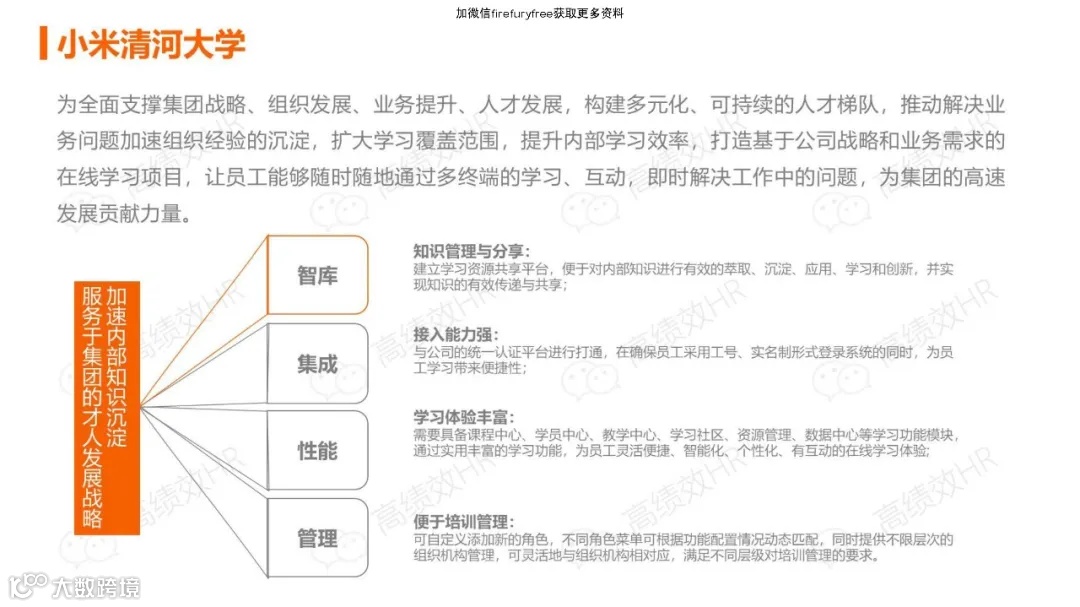 加微信firefuryfree获取更多资料

小米清河大学

为全面支撑集团战略、组织发展、业务提升、人才发展，构建多元化、可持续的人才梯队，推动解决业务问题加速组织经验的沉淀，扩大学习覆盖范围，提升内部学习效率，打造基于公司战略和业务需求的在线学习项目，让员工能够随时随地通过多终端的学习、互动，即时解决工作中的问题，为集团的高速发展贡献力量。

加速内部知识沉淀
服务于集团的才人发展战略

智库

知识管理与分享：
建立学习资源共享平台，便于对内部知识进行有效的萃取、沉淀、应用、学习和创新，并实现知识的有效传递与共享；

集成

接入能力强：
与公司的统一认证平台进行打通，在确保员工采用工号、实名制形式登录系统的同时，为员工学习带来便捷性；

性能

学习体验丰富：
需要具备课程中心、学员中心、教学中心、学习社区、资源管理、数据中心等学习功能模块，通过实用丰富的学习功能，为员工灵活便捷、智能化、个性化、有互动的在线学习体验;

管理

便于培训管理：
可自定义添加新的角色，不同角色菜单可根据功能配置情况动态匹配，同时提供不限层次的组织机构管理，可灵活地与组织机构相对应，满足不同层级对培训管理的要求。

高绩效HR

大数跨境